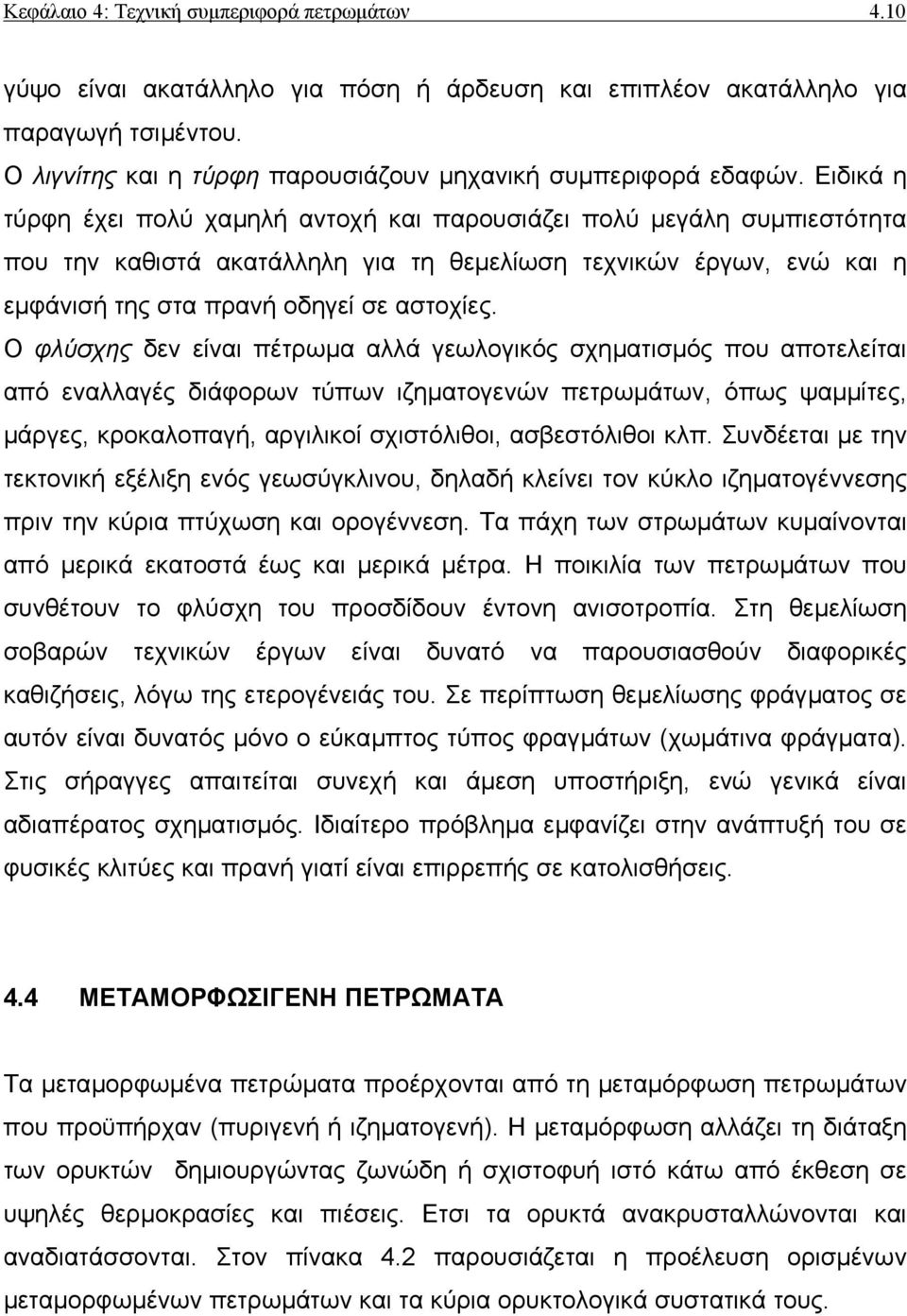 Κεφάλαιο 4: Τεχνική συμπεριφορά πετρωμάτων 4.10

γύψο είναι ακατάλληλο για πόση ή άρδευση και επιπλέον ακατάλληλο για παραγωγή τσιμέντου.

Ο λιγνίτης και η τύρφη παρουσιάζουν μηχανική συμπεριφορά εδαφών. Ειδικά η τύρφη έχει πολύ χαμηλή αντοχή και παρουσιάζει πολύ μεγάλη συμπιεστότητα που την καθιστά ακατάλληλη για τη θεμελίωση τεχνικών έργων, ενώ και η εμφάνισή της στα πρανή οδηγεί σε αστοχίες.

Ο φλύσχης δεν είναι πέτρωμα αλλά γεωλογικός σχηματισμός που αποτελείται από εναλλαγές διάφορων τύπων ιζηματογενών πετρωμάτων, όπως ψαμμίτες, μάργες, κροκαλοπαγή, αργιλικοί σχιστόλιθοι, ασβεστόλιθοι κλπ. Συνδέεται με την τεκτονική εξέλιξη ενός γεωσύγκλινου, δηλαδή κλείνει τον κύκλο ιζηματογέννεσης πριν την κύρια πτύχωση και ορογέννεση. Τα πάχη των στρωμάτων κυμαίνονται από μερικά εκατοστά έως και μερικά μέτρα. Η ποικιλία των πετρωμάτων που συνθέτουν το φλύσχη του προσδίδουν έντονη ανισοτροπία. Στη θεμελίωση σοβαρών τεχνικών έργων είναι δυνατό να παρουσιασθούν διαφορικές καθιζήσεις, λόγω της ετερογένειάς του. Σε περίπτωση θεμελίωσης φράγματος σε αυτόν είναι δυνατός μόνο ο εύκαμπτος τύπος φραγμάτων (χωμάτινα φράγματα). Στις σήραγγες απαιτείται συνεχή και άμεση υποστήριξη, ενώ γενικά είναι αδιαπέρατος σχηματισμός. Ιδιαίτερο πρόβλημα εμφανίζει στην ανάπτυξή του σε φυσικές κλιτύες και πρανή γιατί είναι επιρρεπής σε κατολισθήσεις.

4.4 ΜΕΤΑΜΟΡΦΩΣΙΓΕΝΗ ΠΕΤΡΩΜΑΤΑ

Τα μεταμορφωμένα πετρώματα προέρχονται από τη μεταμόρφωση πετρωμάτων που προϋπήρχαν (πυριγενή ή ιζηματογενή). Η μεταμόρφωση αλλάζει τη διάταξη των ορυκτών δημιουργώντας ζωνώδη ή σχιστοφυή ιστό κάτω από έκθεση σε υψηλές θερμοκρασίες και πιέσεις. Ετσι τα ορυκτά ανακρυσταλλώνονται και αναδιατάσσονται. Στον πίνακα 4.2 παρουσιάζεται η προέλευση ορισμένων μεταμορφωμένων πετρωμάτων και τα κύρια ορυκτολογικά συστατικά τους.